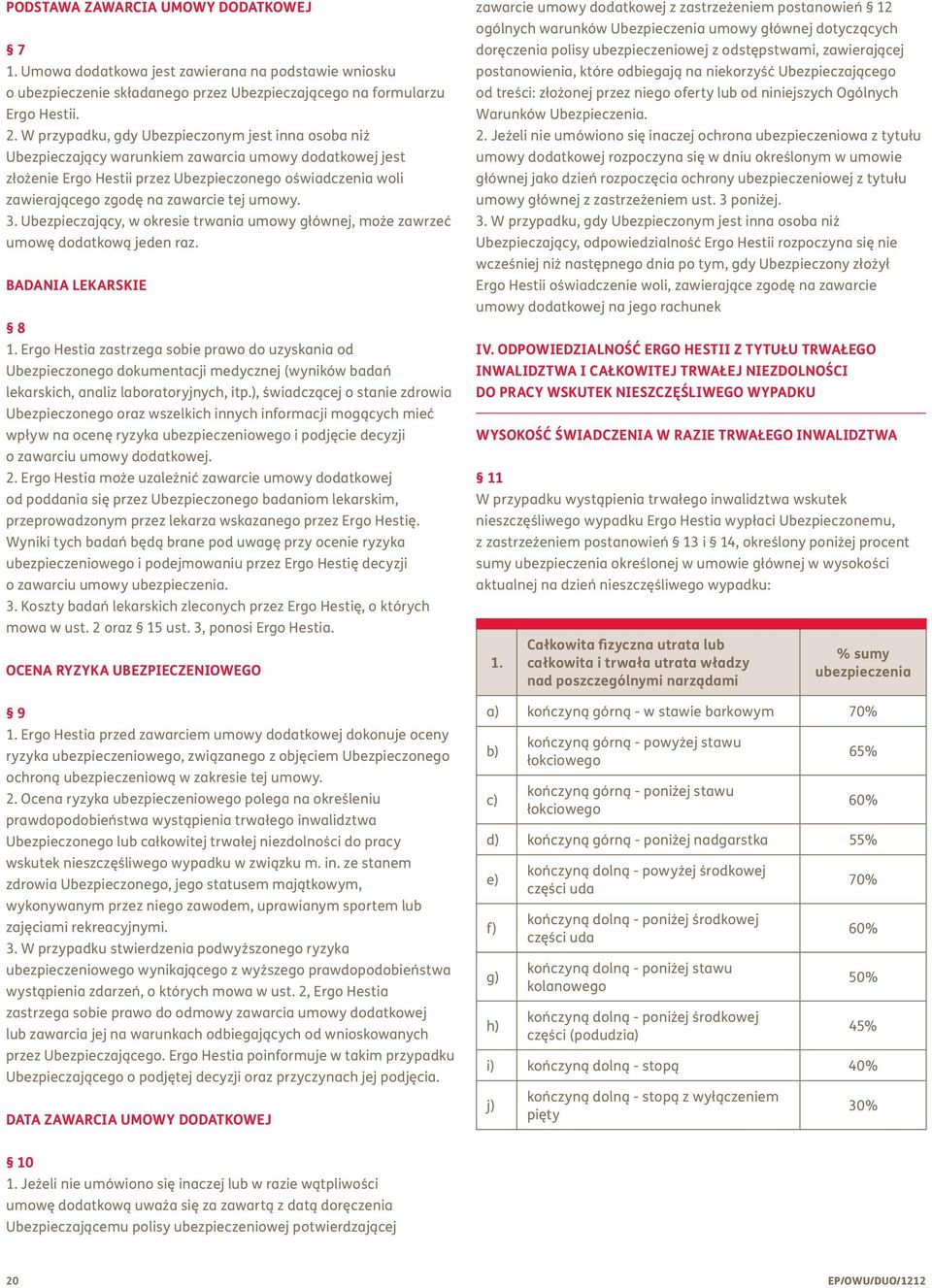 PODSTAWA ZAWARCIA UMOWY DODATKOWEJ

§ 7
1. Umowa dodatkowa jest zawierana na podstawie wniosku o ubezpieczenie składanego przez Ubezpieczającego na formularzu Ergo Hestii.
2. W przypadku, gdy Ubezpieczonym jest inna osoba niż Ubezpieczający warunkiem zawarcia umowy dodatkowej jest złożenie Ergo Hestii przez Ubezpieczonego oświadczenia woli zawierającego zgodę na zawarcie tej umowy.
3. Ubezpieczający, w okresie trwania umowy głównej, może zawrzeć umowę dodatkową jeden raz.

BADANIA LEKARSKIE

§ 8
1. Ergo Hestia zastrzega sobie prawo do uzyskania od Ubezpieczonego dokumentacji medycznej (wyników badań lekarskich, analiz laboratoryjnych, itp.), świadczącej o stanie zdrowia Ubezpieczonego oraz wszelkich innych informacji mogących mieć wpływ na ocenę ryzyka ubezpieczeniowego i podjęcie decyzji o zawarciu umowy dodatkowej.
2. Ergo Hestia może uzależnić zawarcie umowy dodatkowej od poddania się przez Ubezpieczonego badaniom lekarskim, przeprowadzonym przez lekarza wskazanego przez Ergo Hestię. Wyniki tych badań będą brane pod uwagę przy ocenie ryzyka ubezpieczeniowego i podejmowaniu przez Ergo Hestię decyzji o zawarciu umowy ubezpieczenia.
3. Koszty badań lekarskich zleconych przez Ergo Hestię, o których mowa w ust. 2 oraz § 15 ust. 3, ponosi Ergo Hestia.

OCENA RYZYKA UBEZPIECZENIOWEGO

§ 9
1. Ergo Hestia przed zawarciem umowy dodatkowej dokonuje oceny ryzyka ubezpieczeniowego, związanego z objęciem Ubezpieczonego ochroną ubezpieczeniową w zakresie tej umowy.
2. Ocena ryzyka ubezpieczeniowego polega na określeniu prawdopodobieństwa wystąpienia trwałego inwalidztwa Ubezpieczonego lub całkowitej trwałej niezdolności do pracy wskutek nieszczęśliwego wypadku w związku m. in. ze stanem zdrowia Ubezpieczonego, jego statusem majątkowym, wykonywanym przez niego zawodem, uprawianym sportem lub zajęciami rekreacyjnymi.
3. W przypadku stwierdzenia podwyższonego ryzyka ubezpieczeniowego wynikającego z wyższego prawdopodobieństwa wystąpienia zdarzeń, o których mowa w ust. 2, Ergo Hestia zastrzega sobie prawo do odmowy zawarcia umowy dodatkowej lub zawarcia jej na warunkach odbiegających od wnioskowanych przez Ubezpieczającego. Ergo Hestia poinformuje w takim przypadku Ubezpieczającego o podjętej decyzji oraz przyczynach jej podjęcia.

DATA ZAWARCIA UMOWY DODATKOWEJ

§ 10
1. Jeżeli nie umówiono się inaczej lub w razie wątpliwości umowę dodatkową uważa się za zawartą z datą doręczenia Ubezpieczającemu polisy ubezpieczeniowej potwierdzającej zawarcie umowy dodatkowej z zastrzeżeniem postanowień § 12 ogólnych warunków Ubezpieczenia umowy głównej dotyczących doręczenia polisy ubezpieczeniowej z odstępstwami, zawierającej postanowienia, które odbiegają na niekorzyść Ubezpieczającego od treści: złożonej przez niego oferty lub od niniejszych Ogólnych Warunków Ubezpieczenia.
2. Jeżeli nie umówiono się inaczej ochrona ubezpieczeniowa z tytułu umowy dodatkowej rozpoczyna się w dniu określonym w umowie głównej jako dzień rozpoczęcia ochrony ubezpieczeniowej z tytułu umowy głównej z zastrzeżeniem ust. 3 poniżej.
3. W przypadku, gdy Ubezpieczonym jest inna osoba niż Ubezpieczający, odpowiedzialność Ergo Hestii rozpoczyna się nie wcześniej niż następnego dnia po tym, gdy Ubezpieczony złożył Ergo Hestii oświadczenie woli, zawierające zgodę na zawarcie umowy dodatkowej na jego rachunek

IV. ODPOWIEDZIALNOŚĆ ERGO HESTII Z TYTUŁU TRWAŁEGO INWALIDZTWA I CAŁKOWITEJ TRWAŁEJ NIEZDOLNOŚCI DO PRACY WSKUTEK NIESZCZĘŚLIWEGO WYPADKU

WYSOKOŚĆ ŚWIADCZENIA W RAZIE TRWAŁEGO INWALIDZTWA

§ 11
W przypadku wystąpienia trwałego inwalidztwa wskutek nieszczęśliwego wypadku Ergo Hestia wypłaci Ubezpieczonemu, z zastrzeżeniem postanowień § 13 i 14, określony poniżej procent sumy ubezpieczenia określonej w umowie głównej w wysokości aktualnej na dzień nieszczęśliwego wypadku:

| 1. | Całkowita fizyczna utrata lub całkowita i trwała utrata władzy nad poszczególnymi narządami | % sumy ubezpieczenia |
|---|---|---|
| a) | kończyną górną - w stawie barkowym | 70% |
| b) | kończyną górną - powyżej stawu łokciowego | 65% |
| c) | kończyną górną - poniżej stawu łokciowego | 60% |
| d) | kończyną górną - poniżej nadgarstka | 55% |
| e) | kończyną dolną - powyżej środkowej części uda | 70% |
| f) | kończyną dolną - poniżej środkowej części uda | 60% |
| g) | kończyną dolną - poniżej stawu kolanowego | 50% |
| h) | kończyną dolną - poniżej środkowej części (podudzia) | 45% |
| i) | kończyną dolną - stopą | 40% |
| j) | kończyną dolną - stopą z wyłączeniem pięty | 30% |

20
EP/OWU/DUO/1212